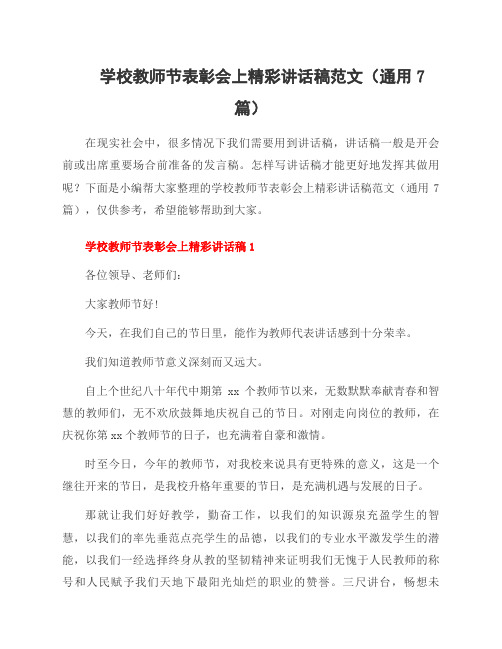 学校教师节表彰会上精彩讲话稿范文（通用 7 篇）

在现实社会中，很多情况下我们需要用到讲话稿，讲话稿一般是开会前或出席重要场合前准备的发言稿。怎样写讲话稿才能更好地发挥其做用呢？下面是小编帮大家整理的学校教师节表彰会上精彩讲话稿范文（通用 7 篇），仅供参考，希望能够帮助到大家。

学校教师节表彰会上精彩讲话稿 1

各位领导、老师们：

大家教师节好!

今天，在我们自己的节日里，能作为教师代表讲话感到十分荣幸。

我们知道教师节意义深刻而又远大。

自上个世纪八十年代中期第 xx 个教师节以来，无数默默奉献青春和智慧的教师们，无不欢欣鼓舞地庆祝自己的节日。对刚走向岗位的教师，在庆祝你第 xx 个教师节的日子，也充满着自豪和激情。

时至今日，今年的教师节，对我校来说具有更特殊的意义，这是一个继往开来的节日，是我校升格年重要的节日，是充满机遇与发展的日子。

那就让我们好好教学，勤奋工作，以我们的知识源泉充盈学生的智慧，以我们的率先垂范点亮学生的品德，以我们的专业水平激发学生的潜能，以我们一经选择终身从教的坚韧精神来证明我们无愧于人民教师的称号和人民赋予我们天地下最阳光灿烂的职业的赞誉。三尺讲台，畅想未